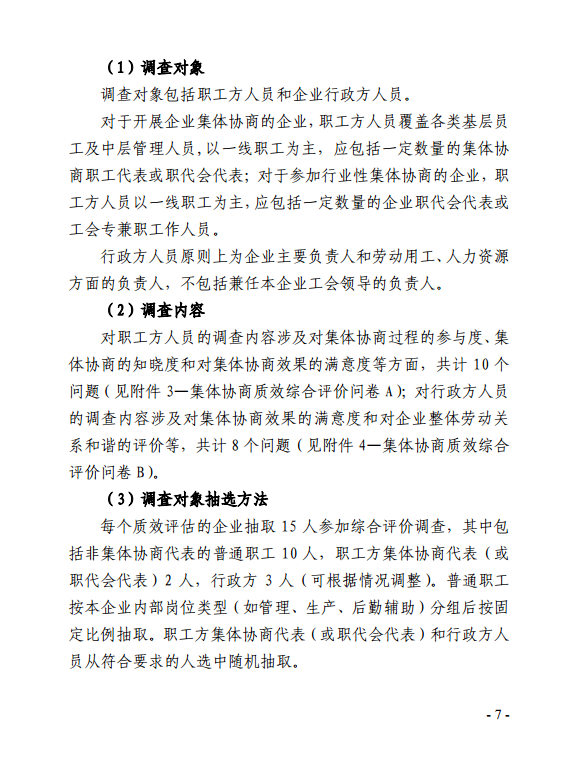 （1）调查对象

调查对象包括职工方人员和企业行政方人员。

对于开展企业集体协商的企业，职工方人员覆盖各类基层员工及中层管理人员，以一线职工为主，应包括一定数量的集体协商职工代表或职代会代表；对于参加行业性集体协商的企业，职工方人员以一线职工为主，应包括一定数量的企业职代会代表或工会专兼职工作人员。

行政方人员原则上为企业主要负责人和劳动用工、人力资源方面的负责人，不包括兼任本企业工会领导的负责人。

（2）调查内容

对职工方人员的调查内容涉及对集体协商过程的参与度、集体协商的知晓度和对集体协商效果的满意度等方面，共计 10 个问题（见附件 3—集体协商质效综合评价问卷 A）；对行政方人员的调查内容涉及对集体协商效果的满意度和对企业整体劳动关系和谐的评价等，共计 8 个问题（见附件 4—集体协商质效综合评价问卷 B）。

（3）调查对象抽选方法

每个质效评估的企业抽取 15 人参加综合评价调查，其中包括非集体协商代表的普通职工 10 人，职工方集体协商代表（或职代会代表）2 人，行政方 3 人（可根据情况调整）。普通职工按本企业内部岗位类型（如管理、生产、后勤辅助）分组后按固定比例抽取。职工方集体协商代表（或职代会代表）和行政方人员从符合要求的人选中随机抽取。

- 7 -